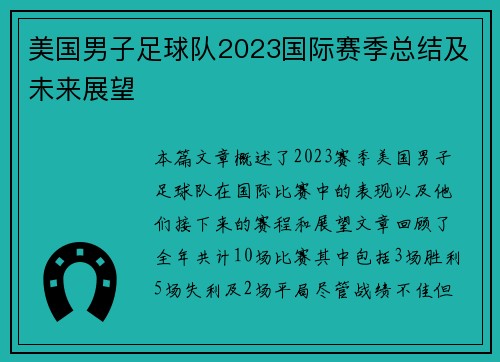 美国男子足球队2023国际赛季总结及未来展望

本篇文章概述了2023赛季美国男子足球队在国际比赛中的表现以及他们接下来的赛程和展望文章回顾了全年共计10场比赛其中包括3场胜利5场失利及2场平局尽管战绩不佳但